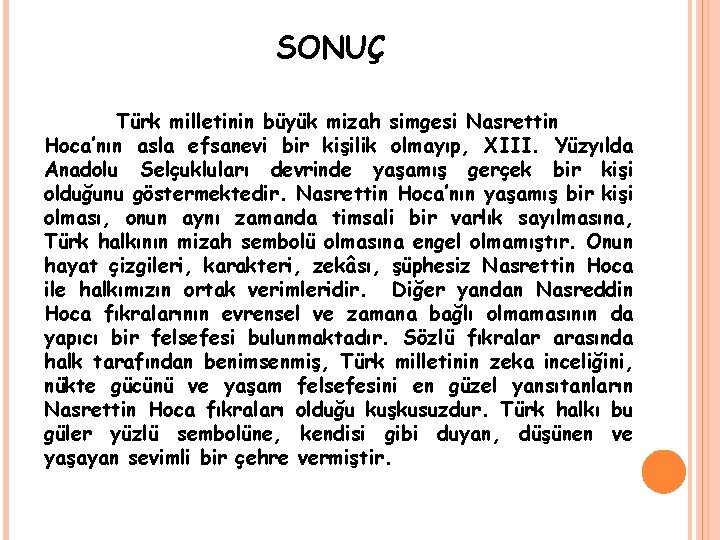 SONUÇ

Türk milletinin büyük mizah simgesi Nasrettin Hoca'nın asla efsanevi bir kişilik olmayıp, XIII. Yüzyılda Anadolu Selçukluları devrinde yaşamış gerçek bir kişi olduğunu göstermektedir. Nasrettin Hoca'nın yaşamış bir kişi olması, onun aynı zamanda timsali bir varlık sayılmasına, Türk halkının mizah sembolü olmasına engel olmamıştır. Onun hayat çizgileri, karakteri, zekâsı, şüphesiz Nasrettin Hoca ile halkımızın ortak verimleridir. Diğer yandan Nasreddin Hoca fıkralarının evrensel ve zamana bağlı olmamasının da yapıcı bir felsefesi bulunmaktadır. Sözlü fıkralar arasında halk tarafından benimsenmiş, Türk milletinin zeka inceliğini, nükte gücünü ve yaşam felsefesini en güzel yansıtanların Nasrettin Hoca fıkraları olduğu kuşkusuzdur. Türk halkı bu güler yüzlü sembolüne, kendisi gibi duyan, düşünen ve yaşayan sevimli bir çehre vermiştir.